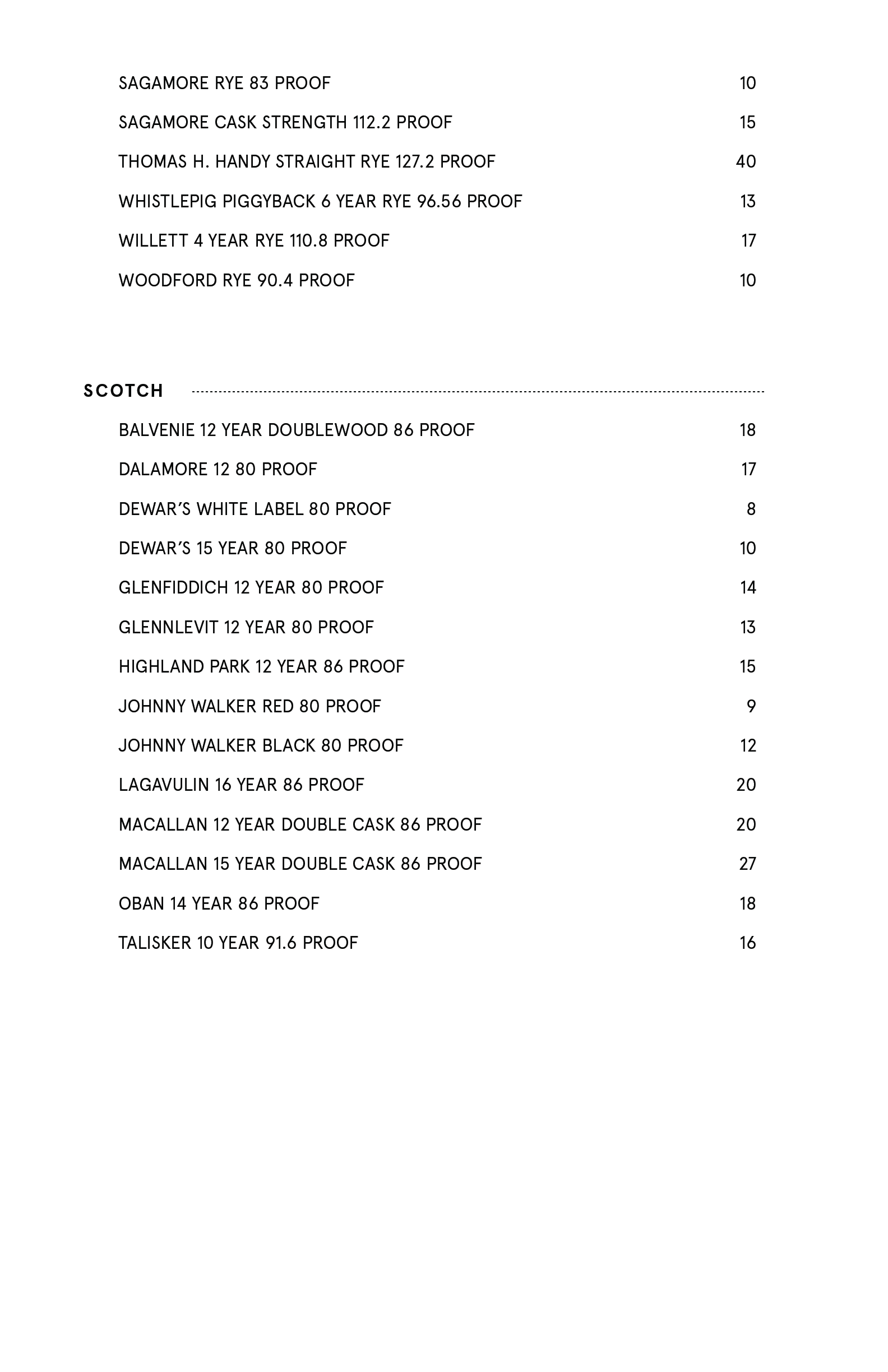 SAGAMORE RYE 83 PROOF 10

SAGAMORE CASK STRENGTH 112.2 PROOF 15

THOMAS H. HANDY STRAIGHT RYE 127.2 PROOF 40

WHISTLEPIG PIGGYBACK 6 YEAR RYE 96.56 PROOF 13

WILLETT 4 YEAR RYE 110.8 PROOF 17

WOODFORD RYE 90.4 PROOF 10

SCOTCH

BALVENIE 12 YEAR DOUBLEWOOD 86 PROOF 18

DALAMORE 12 80 PROOF 17

DEWAR'S WHITE LABEL 80 PROOF 8

DEWAR'S 15 YEAR 80 PROOF 10

GLENFIDDICH 12 YEAR 80 PROOF 14

GLENNLEVIT 12 YEAR 80 PROOF 13

HIGHLAND PARK 12 YEAR 86 PROOF 15

JOHNNY WALKER RED 80 PROOF 9

JOHNNY WALKER BLACK 80 PROOF 12

LAGAVULIN 16 YEAR 86 PROOF 20

MACALLAN 12 YEAR DOUBLE CASK 86 PROOF 20

MACALLAN 15 YEAR DOUBLE CASK 86 PROOF 27

OBAN 14 YEAR 86 PROOF 18

TALISKER 10 YEAR 91.6 PROOF 16